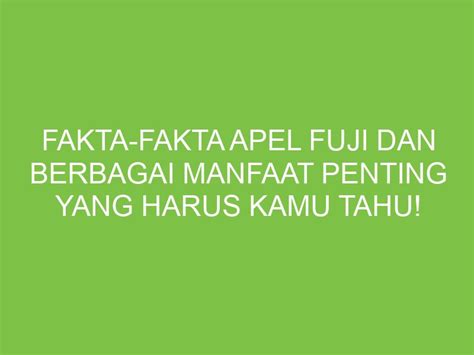 FAKTA-FAKTA APEL FUJI DAN BERBAGAI MANFAAT PENTING YANG HARUS KAMU TAHU!